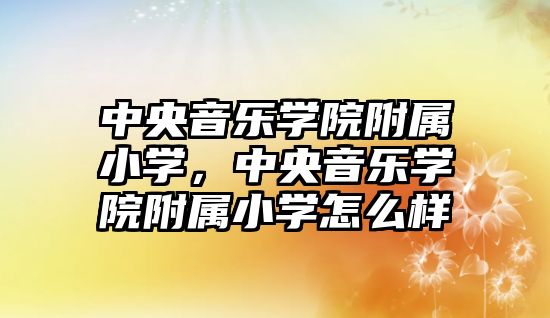 中央音乐学院附属小学，中央音乐学院附属小学怎么样